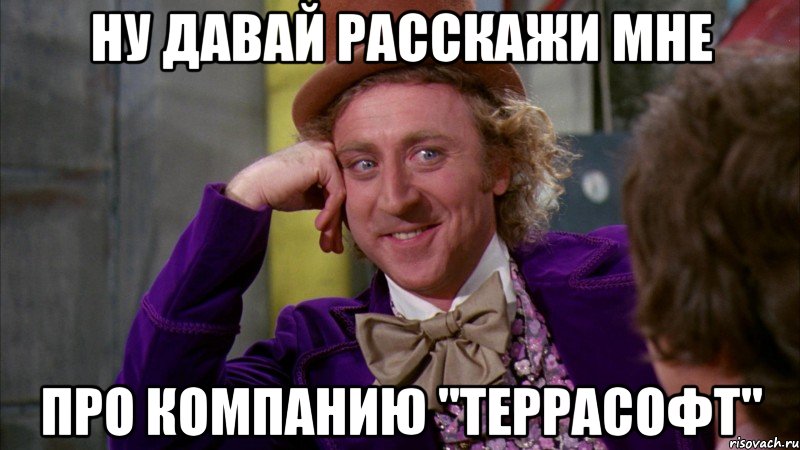 НУ ДАВАЙ РАССКАЖИ МНЕ

ПРО КОМПАНИЮ "ТЕРРАСОФТ"

risovach.ru